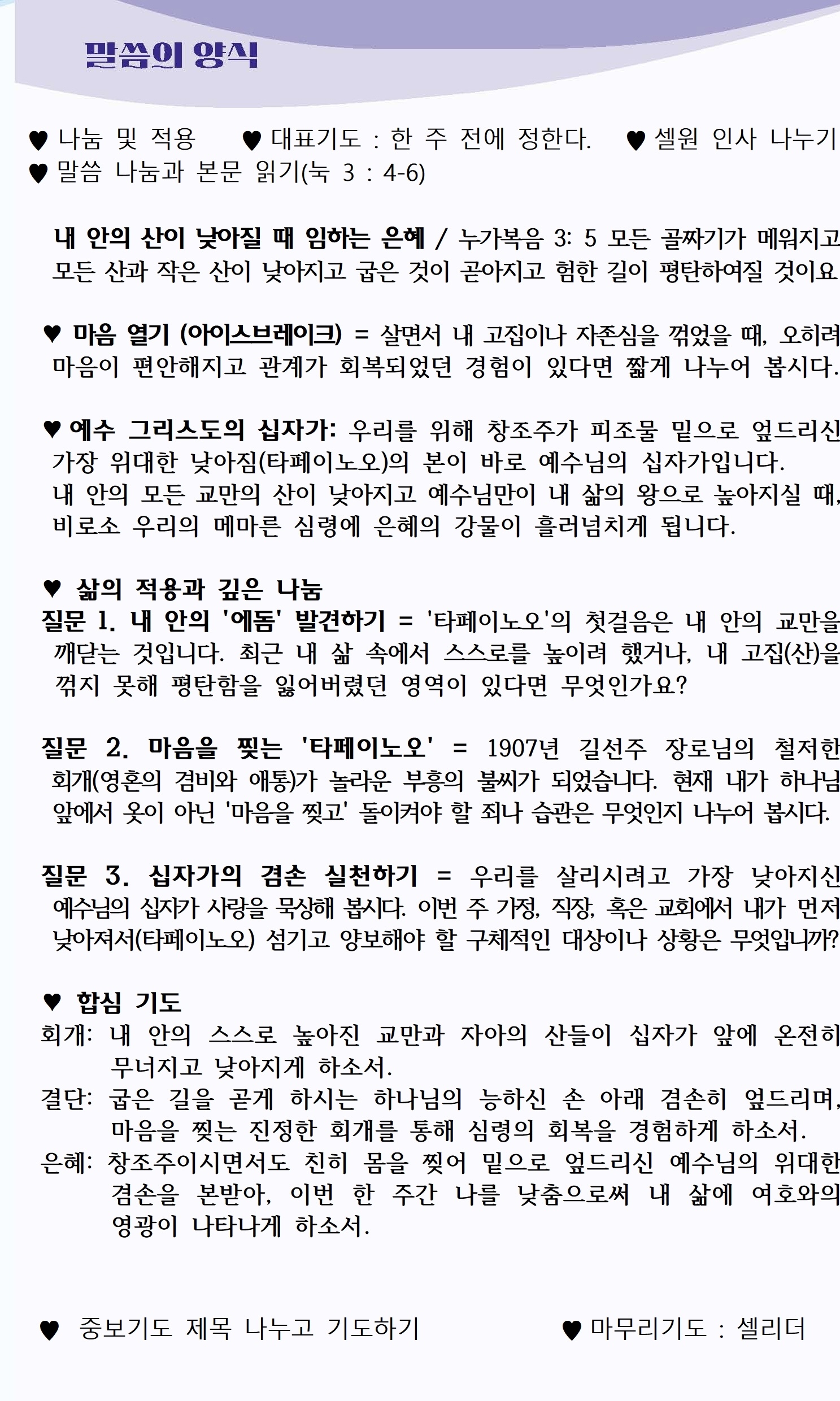 말씀의 양식

♥ 나눔 및 적용 ♥ 대표기도 : 한 주 전에 정한다. ♥ 셀원 인사 나누기
♥ 말씀 나눔과 본문 읽기(눅 3 : 4-6)

내 안의 산이 낮아질 때 임하는 은혜 / 누가복음 3: 5 모든 골짜기가 메워지고 모든 산과 작은 산이 낮아지고 굽은 것이 곧아지고 험한 길이 평탄하여질 것이요

♥ 마음 열기 (아이스브레이크) = 살면서 내 고집이나 자존심을 꺾었을 때, 오히려 마음이 편안해지고 관계가 회복되었던 경험이 있다면 짧게 나누어 봅시다.

♥ 예수 그리스도의 십자가: 우리를 위해 창조주가 피조물 밑으로 엎드리신 가장 위대한 낮아짐(타페이노오)의 본이 바로 예수님의 십자가입니다.
내 안의 모든 교만의 산이 낮아지고 예수님만이 내 삶의 왕으로 높아지실 때, 비로소 우리의 메마른 심령에 은혜의 강물이 흘러넘치게 됩니다.

♥ 삶의 적용과 깊은 나눔
질문 1. 내 안의 '에돔' 발견하기 = '타페이노오'의 첫걸음은 내 안의 교만을 깨닫는 것입니다. 최근 내 삶 속에서 스스로를 높이려 했거나, 내 고집(산)을 꺾지 못해 평탄함을 잃어버렸던 영역이 있다면 무엇인가요?

질문 2. 마음을 찢는 '타페이노오' = 1907년 길선주 장로님의 철저한 회개(영혼의 겸비와 애통)가 놀라운 부흥의 불씨가 되었습니다. 현재 내가 하나님 앞에서 옷이 아닌 '마음을 찢고' 돌이켜야 할 죄나 습관은 무엇인지 나누어 봅시다.

질문 3. 십자가의 겸손 실천하기 = 우리를 살리시려고 가장 낮아지신 예수님의 십자가 사랑을 묵상해 봅시다. 이번 주 가정, 직장, 혹은 교회에서 내가 먼저 낮아져서(타페이노오) 섬기고 양보해야 할 구체적인 대상이나 상황은 무엇입니까?

♥ 합심 기도
회개: 내 안의 스스로 높아진 교만과 자아의 산들이 십자가 앞에 온전히 무너지고 낮아지게 하소서.
결단: 굽은 길을 곧게 하시는 하나님의 능하신 손 아래 겸손히 엎드리며, 마음을 찢는 진정한 회개를 통해 심령의 회복을 경험하게 하소서.
은혜: 창조주이시면서도 친히 몸을 찢어 밑으로 엎드리신 예수님의 위대한 겸손을 본받아, 이번 한 주간 나를 낮춤으로써 내 삶에 여호와의 영광이 나타나게 하소서.

♥ 중보기도 제목 나누고 기도하기 ♥ 마무리기도 : 셀리더